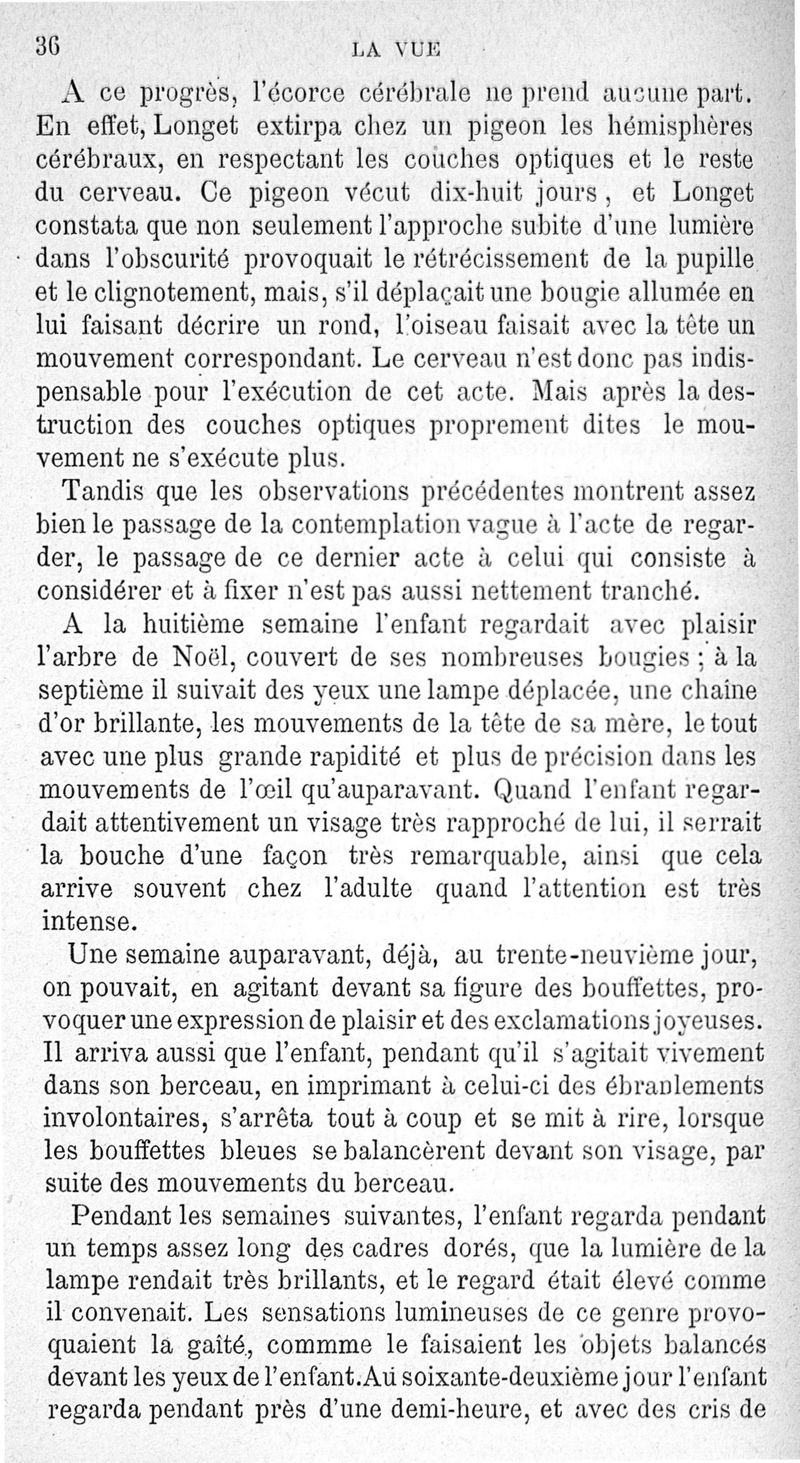 36 LA VUE

A ce progrès, l'écorce cérébrale ne prend aucune part. En effet, Longet extirpa chez un pigeon les hémisphères cérébraux, en respectant les couches optiques et le reste du cerveau. Ce pigeon vécut dix-huit jours, et Longet constata que non seulement l'approche subite d'une lumière dans l'obscurité provoquait le rétrécissement de la pupille et le clignotement, mais, s'il déplaçait une bougie allumée en lui faisant décrire un rond, l'oiseau faisait avec la tête un mouvement correspondant. Le cerveau n'est donc pas indispensable pour l'exécution de cet acte. Mais après la destruction des couches optiques proprement dites le mouvement ne s'exécute plus.

Tandis que les observations précédentes montrent assez bien le passage de la contemplation vague à l'acte de regarder, le passage de ce dernier acte à celui qui consiste à considérer et à fixer n'est pas aussi nettement tranché.

A la huitième semaine l'enfant regardait avec plaisir l'arbre de Noël, couvert de ses nombreuses bougies ; à la septième il suivait des yeux une lampe déplacée, une chaîne d'or brillante, les mouvements de la tête de sa mère, le tout avec une plus grande rapidité et plus de précision dans les mouvements de l'œil qu'auparavant. Quand l'enfant regardait attentivement un visage très rapproché de lui, il serrait la bouche d'une façon très remarquable, ainsi que cela arrive souvent chez l'adulte quand l'attention est très intense.

Une semaine auparavant, déjà, au trente-neuvième jour, on pouvait, en agitant devant sa figure des bouffettes, provoquer une expression de plaisir et des exclamations joyeuses. Il arriva aussi que l'enfant, pendant qu'il s'agitait vivement dans son berceau, en imprimant à celui-ci des ébranlements involontaires, s'arrêta tout à coup et se mit à rire, lorsque les bouffettes bleues se balancèrent devant son visage, par suite des mouvements du berceau.

Pendant les semaines suivantes, l'enfant regarda pendant un temps assez long des cadres dorés, que la lumière de la lampe rendait très brillants, et le regard était élevé comme il convenait. Les sensations lumineuses de ce genre provoquaient la gaîté, commme le faisaient les objets balancés devant les yeux de l'enfant. Au soixante-deuxième jour l'enfant regarda pendant près d'une demi-heure, et avec des cris de